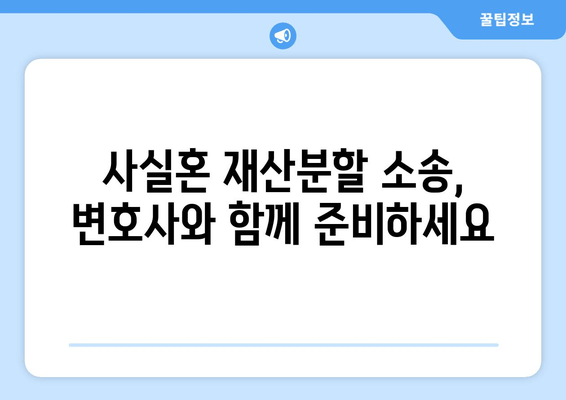 꿀팁정보

사실혼 재산분할 소송, 변호사와 함께 준비하세요